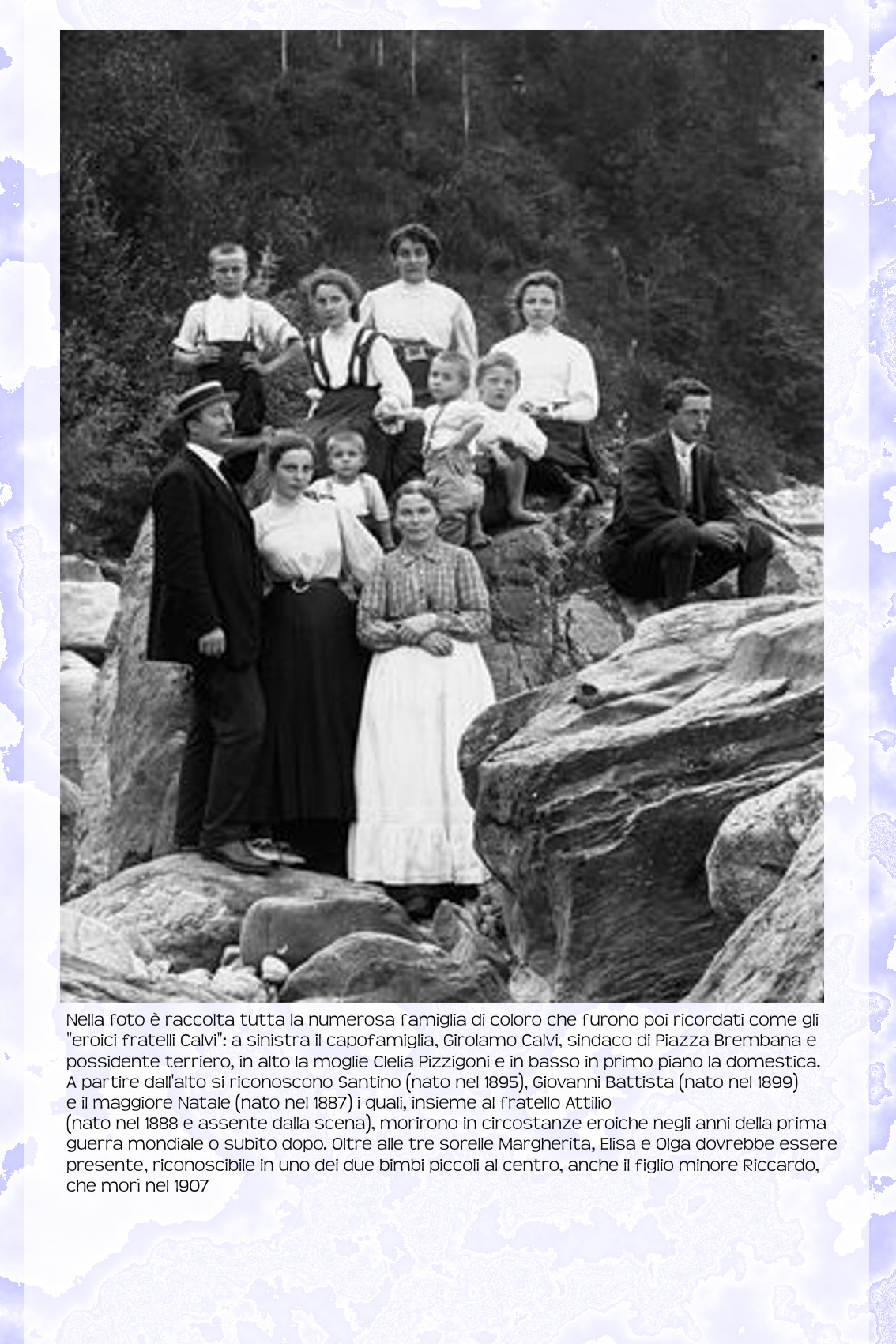 Nella foto è raccolta tutta la numerosa famiglia di coloro che furono poi ricordati come gli "eroici fratelli Calvi": a sinistra il capofamiglia, Girolamo Calvi, sindaco di Piazza Brembana e possidente terriero, in alto la moglie Clelia Pizzigoni e in basso in primo piano la domestica. A partire dall'alto si riconoscono Santino (nato nel 1895), Giovanni Battista (nato nel 1899) e il maggiore Natale (nato nel 1887) i quali, insieme al fratello Attilio (nato nel 1888 e assente dalla scena), morirono in circostanze eroiche negli anni della prima guerra mondiale o subito dopo. Oltre alle tre sorelle Margherita, Elisa e Olga dovrebbe essere presente, riconoscibile in uno dei due bimbi piccoli al centro, anche il figlio minore Riccardo, che morì nel 1907